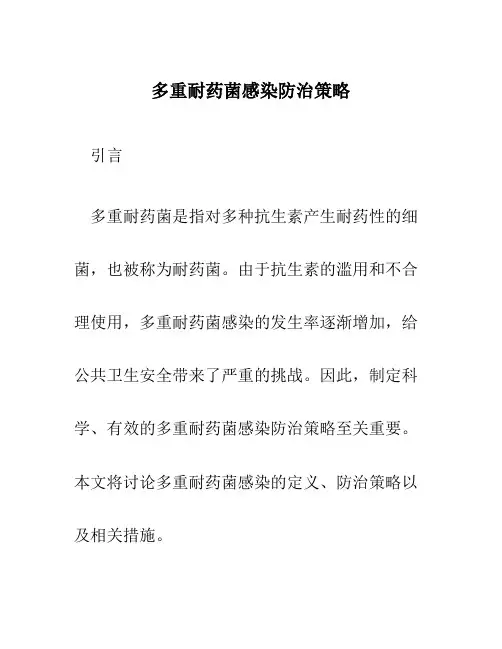 多重耐药菌感染防治策略

引言

多重耐药菌是指对多种抗生素产生耐药性的细菌，也被称为耐药菌。由于抗生素的滥用和不合理使用，多重耐药菌感染的发生率逐渐增加，给公共卫生安全带来了严重的挑战。因此，制定科学、有效的多重耐药菌感染防治策略至关重要。本文将讨论多重耐药菌感染的定义、防治策略以及相关措施。